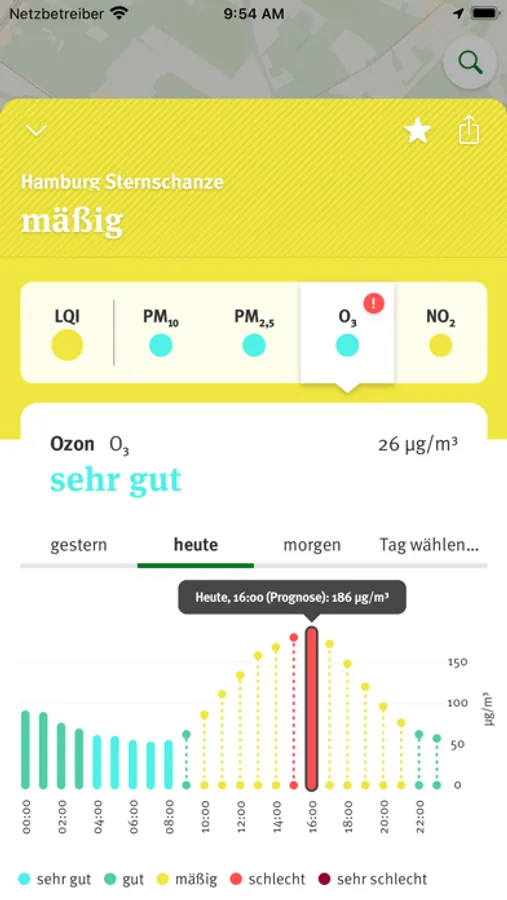 Netzbetreiber 9:54 AM

Hamburg Sternschanze
mäßig

LQI
$PM_{10}$
$PM_{2,5}$
$O_3$ !
$NO_2$

Ozon $O_3$
26 µg/m³
sehr gut

gestern
heute
morgen
Tag wählen...

Heute, 16:00 (Prognose): 186 µg/m³

150
100
50
0
µg/m³

00:00
02:00
04:00
06:00
08:00
10:00
12:00
14:00
16:00
18:00
20:00
22:00

sehr gut
gut
mäßig
schlecht
sehr schlecht